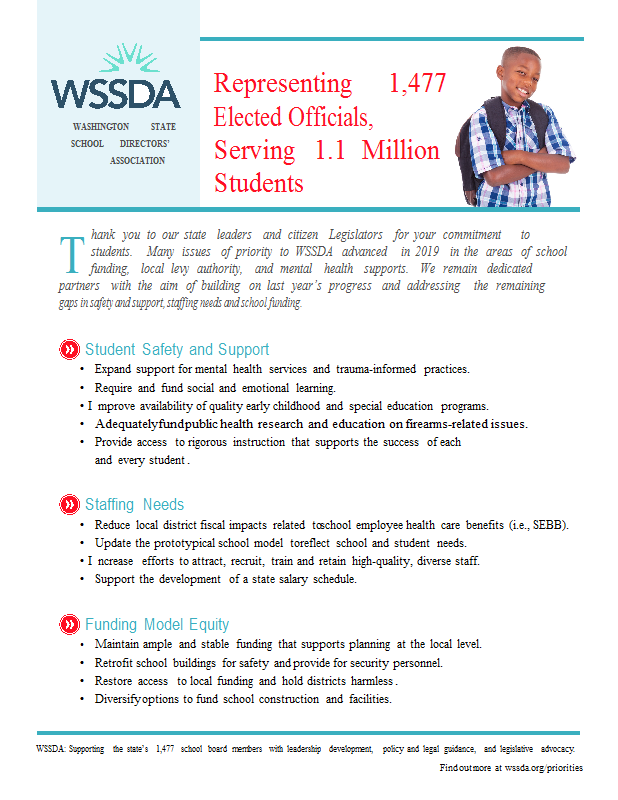 WSSDA
WASHINGTON STATE SCHOOL DIRECTORS' ASSOCIATION

Representing 1,477 Elected Officials, Serving 1.1 Million Students

Thank you to our state leaders and citizen Legislators for your commitment to students. Many issues of priority to WSSDA advanced in 2019 in the areas of school funding, local levy authority, and mental health supports. We remain dedicated partners with the aim of building on last year's progress and addressing the remaining gaps in safety and support, staffing needs and school funding.

Student Safety and Support
• Expand support for mental health services and trauma-informed practices.
• Require and fund social and emotional learning.
• I mprove availability of quality early childhood and special education programs.
• Adequatelyfundpublic health research and education on firearms-related issues.
• Provide access to rigorous instruction that supports the success of each and every student.

Staffing Needs
• Reduce local district fiscal impacts related toschool employee health care benefits (i.e., SEBB).
• Update the prototypical school model toreflect school and student needs.
• I ncrease efforts to attract, recruit, train and retain high-quality, diverse staff.
• Support the development of a state salary schedule.

Funding Model Equity
• Maintain ample and stable funding that supports planning at the local level.
• Retrofit school buildings for safety and provide for security personnel.
• Restore access to local funding and hold districts harmless.
• Diversifyoptions to fund school construction and facilities.

WSSDA: Supporting the state's 1,477 school board members with leadership development, policy and legal guidance, and legislative advocacy.

Find out more at wssda.org/priorities